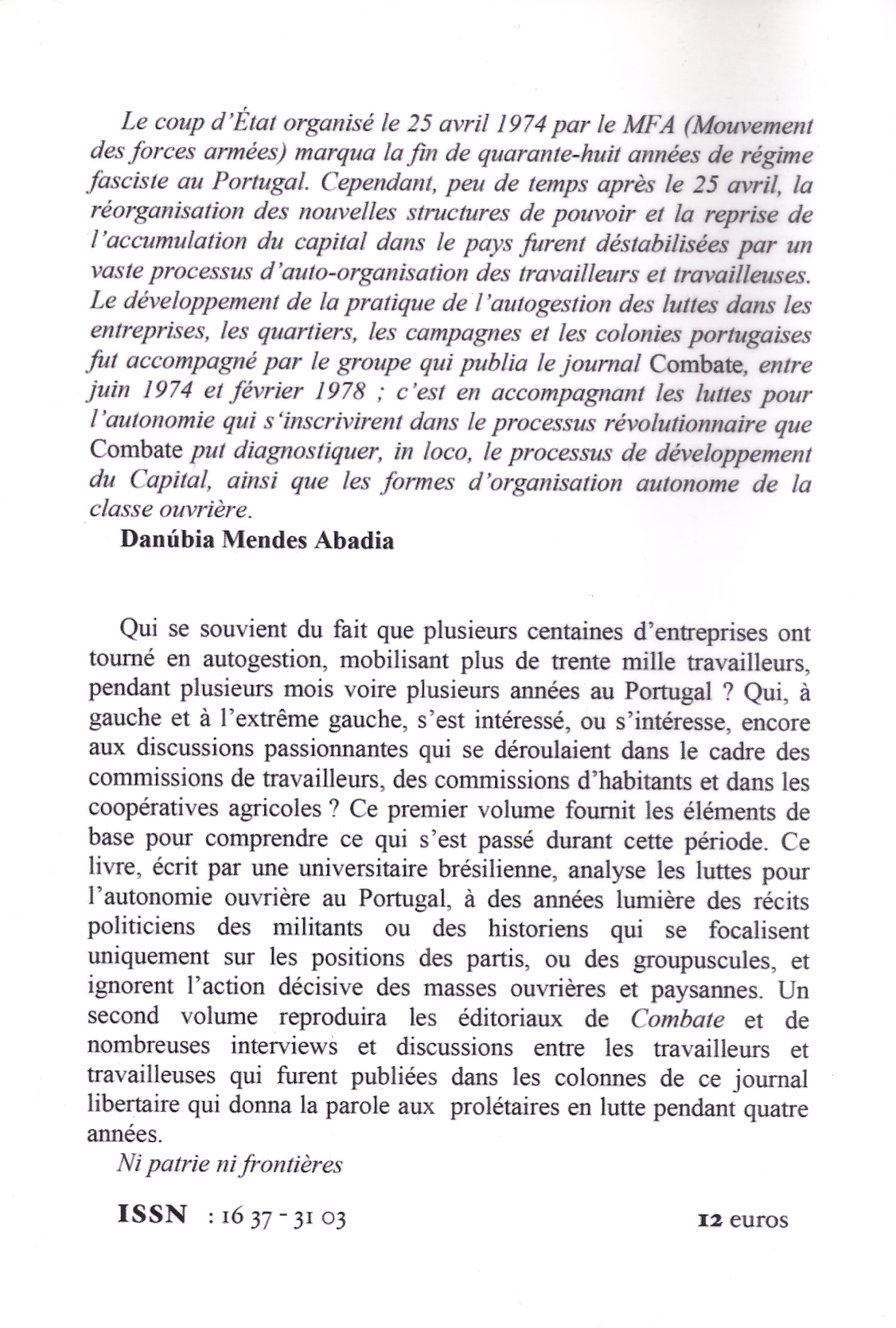 Le coup d'État organisé le 25 avril 1974 par le MFA (Mouvement des forces armées) marqua la fin de quarante-huit années de régime fasciste au Portugal. Cependant, peu de temps après le 25 avril, la réorganisation des nouvelles structures de pouvoir et la reprise de l'accumulation du capital dans le pays furent déstabilisées par un vaste processus d'auto-organisation des travailleurs et travailleuses. Le développement de la pratique de l'autogestion des luttes dans les entreprises, les quartiers, les campagnes et les colonies portugaises fut accompagné par le groupe qui publia le journal Combate, entre juin 1974 et février 1978 ; c'est en accompagnant les luttes pour l'autonomie qui s'inscrivirent dans le processus révolutionnaire que Combate put diagnostiquer, in loco, le processus de développement du Capital, ainsi que les formes d'organisation autonome de la classe ouvrière.

Danúbia Mendes Abadia

Qui se souvient du fait que plusieurs centaines d'entreprises ont tourné en autogestion, mobilisant plus de trente mille travailleurs, pendant plusieurs mois voire plusieurs années au Portugal ? Qui, à gauche et à l'extrême gauche, s'est intéressé, ou s'intéresse, encore aux discussions passionnantes qui se déroulaient dans le cadre des commissions de travailleurs, des commissions d'habitants et dans les coopératives agricoles ? Ce premier volume fournit les éléments de base pour comprendre ce qui s'est passé durant cette période. Ce livre, écrit par une universitaire brésilienne, analyse les luttes pour l'autonomie ouvrière au Portugal, à des années lumière des récits politiciens des militants ou des historiens qui se focalisent uniquement sur les positions des partis, ou des groupuscules, et ignorent l'action décisive des masses ouvrières et paysannes. Un second volume reproduira les éditoriaux de Combate et de nombreuses interviews et discussions entre les travailleurs et travailleuses qui furent publiées dans les colonnes de ce journal libertaire qui donna la parole aux prolétaires en lutte pendant quatre années.

Ni patrie ni frontières

ISSN : 16 37 - 31 03

12 euros